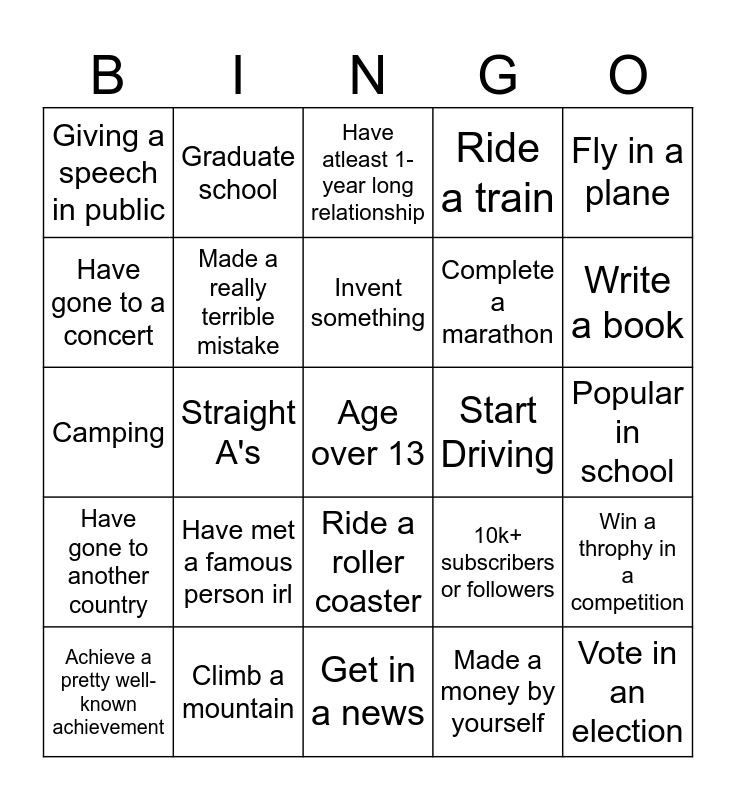 | B | I | N | G | O |
|---|---|---|---|---|
| Giving a speech in public | Graduate school | Have atleast 1-year long relationship | Ride a train | Fly in a plane |
| Have gone to a concert | Made a really terrible mistake | Invent something | Complete a marathon | Write a book |
| Camping | Straight A's | Age over 13 | Start Driving | Popular in school |
| Have gone to another country | Have met a famous person irl | Ride a roller coaster | 10k+ subscribers or followers | Win a throphy in a competition |
| Achieve a pretty well-known achievement | Climb a mountain | Get in a news | Made a money by yourself | Vote in an election |